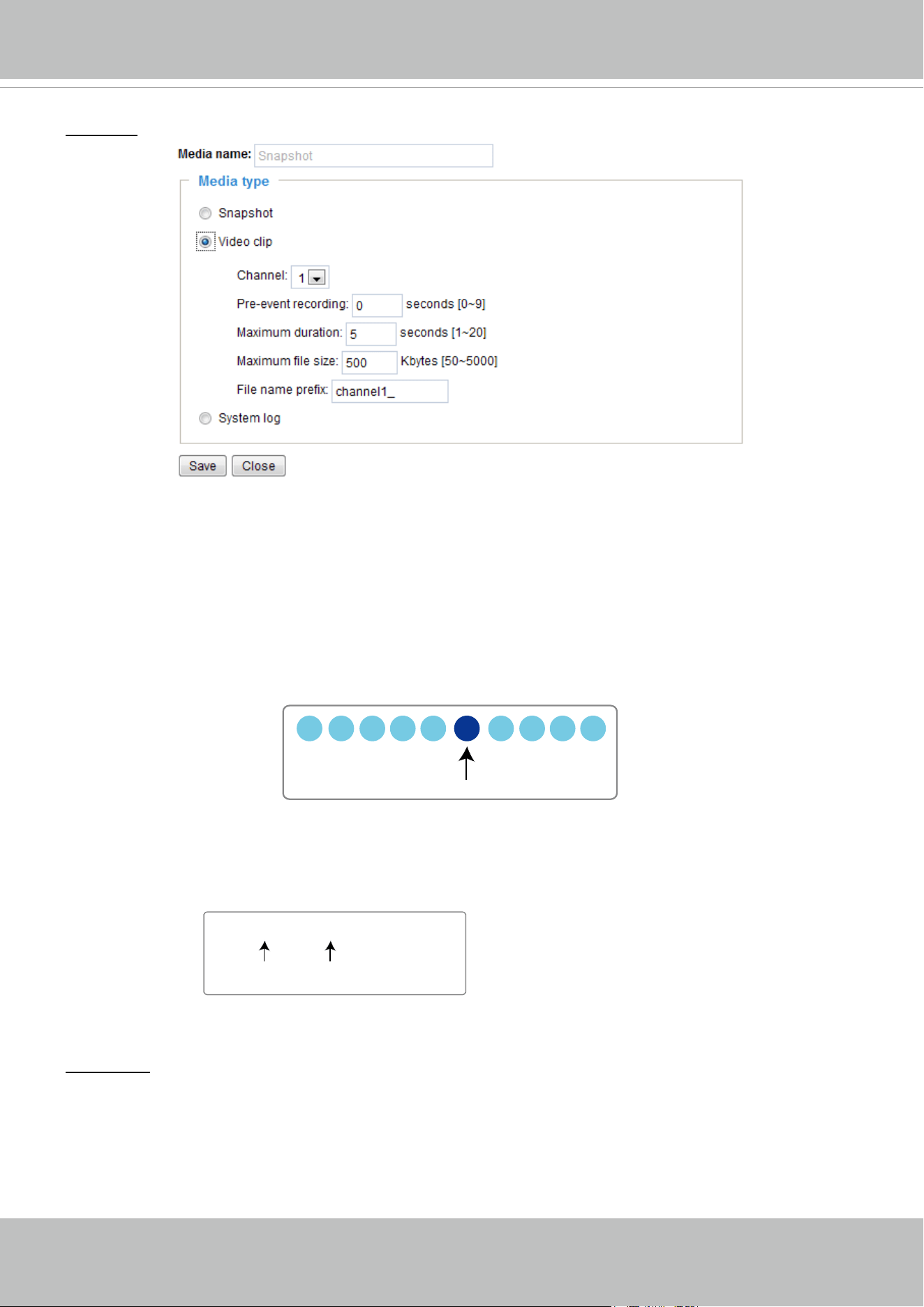 Media name: Snapshot

Media type

Snapshot

Video clip

Channel: 1

Pre-event recording: 0 seconds [0~9]

Maximum duration: 5 seconds [1~20]

Maximum file size: 500 Kbytes [50~5000]

File name prefix: channel1_

System log

Save Close